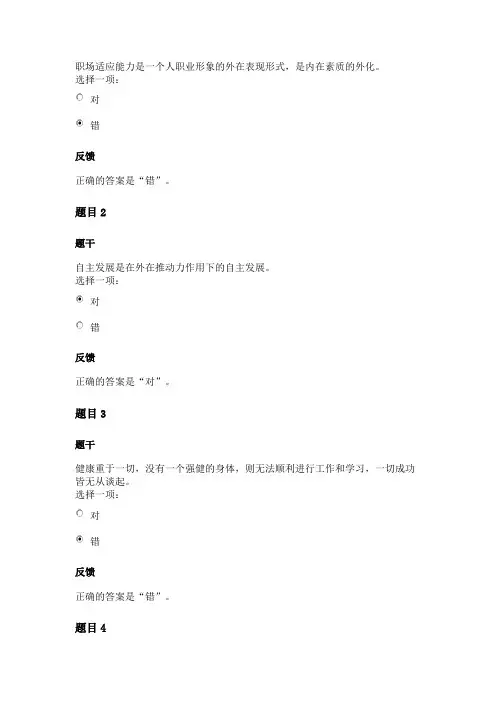 职场适应能力是一个人职业形象的外在表现形式，是内在素质的外化。
选择一项：

对

错

反馈

正确的答案是“错”。

题目 2

题干

自主发展是在外在推动力作用下的自主发展。
选择一项：

对

错

反馈

正确的答案是“对”。

题目 3

题干

健康重于一切，没有一个强健的身体，则无法顺利进行工作和学习，一切成功皆无从谈起。
选择一项：

对

错

反馈

正确的答案是“错”。

题目 4